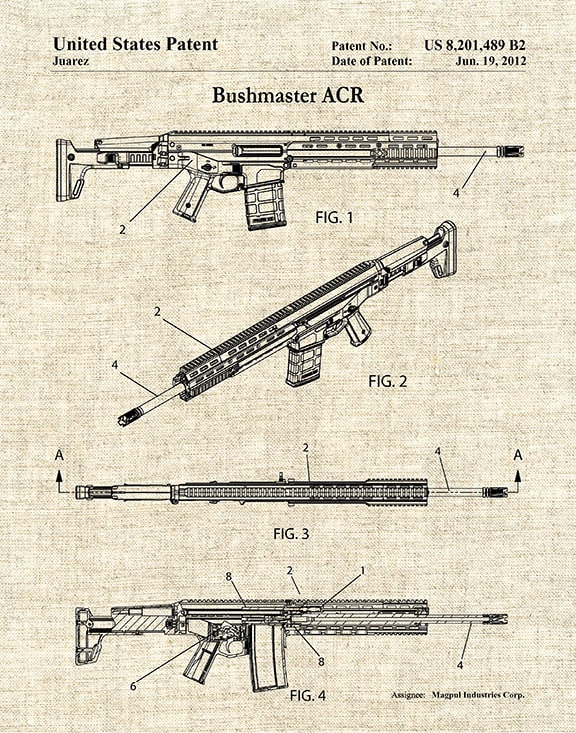 United States Patent
Juarez

Patent No.: US 8,201,489 B2
Date of Patent: Jun. 19, 2012

Bushmaster ACR

2

4

FIG. 1

2

4

FIG. 2

A

2

4

A

FIG. 3

8

2

1

8

6

4

FIG. 4

Assignee: Magpul Industries Corp.